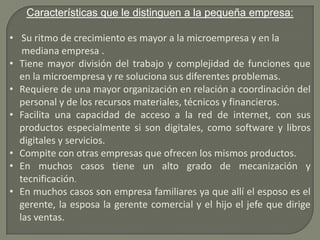 Características que le distinguen a la pequeña empresa:

• Su ritmo de crecimiento es mayor a la microempresa y en la mediana empresa .
• Tiene mayor división del trabajo y complejidad de funciones que en la microempresa y re soluciona sus diferentes problemas.
• Requiere de una mayor organización en relación a coordinación del personal y de los recursos materiales, técnicos y financieros.
• Facilita una capacidad de acceso a la red de internet, con sus productos especialmente si son digitales, como software y libros digitales y servicios.
• Compite con otras empresas que ofrecen los mismos productos.
• En muchos casos tiene un alto grado de mecanización y tecnificación.
• En muchos casos son empresa familiares ya que allí el esposo es el gerente, la esposa la gerente comercial y el hijo el jefe que dirige las ventas.